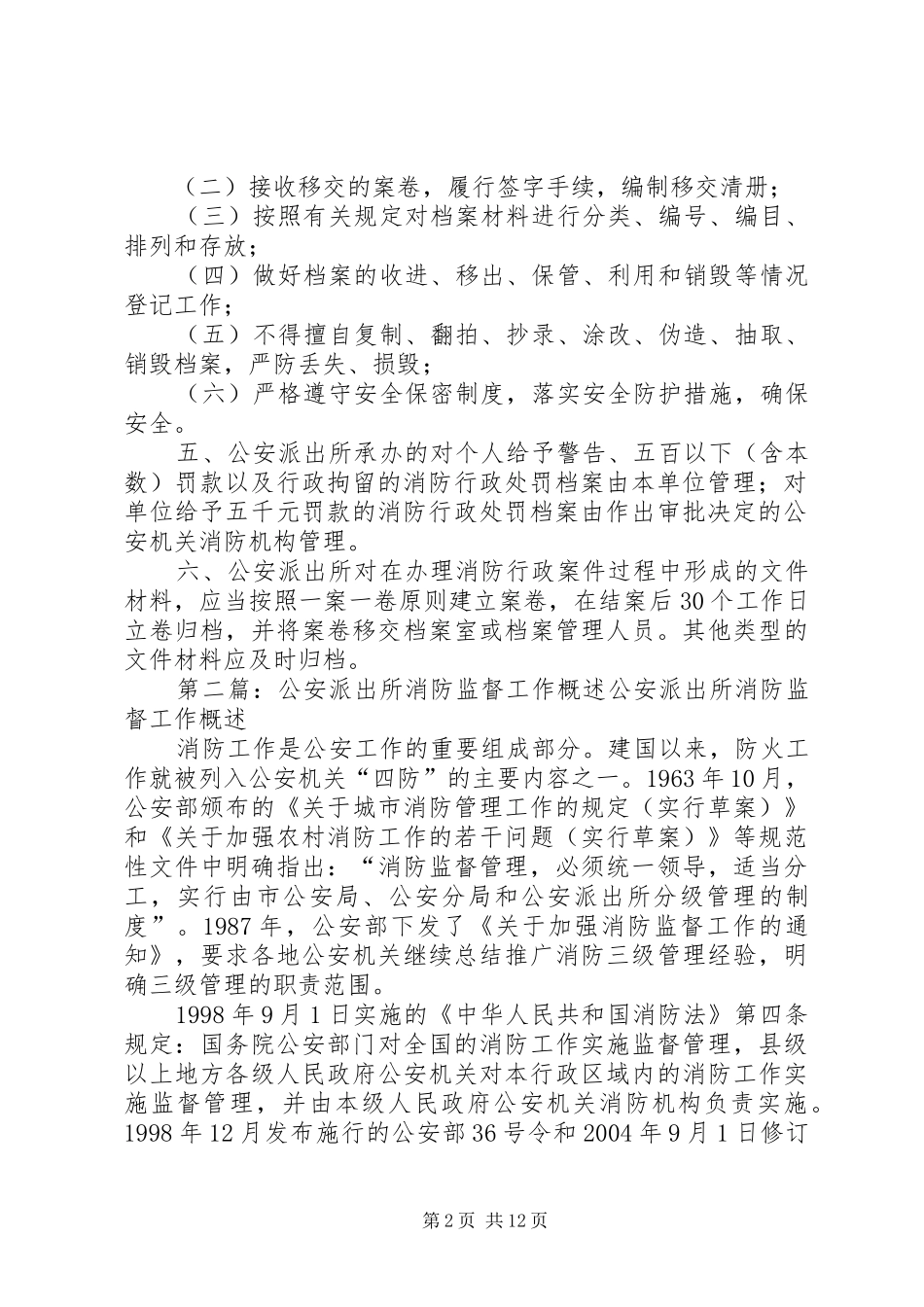 （二）接收移交的案卷，履行签字手续，编制移交清册；

（三）按照有关规定对档案材料进行分类、编号、编目、排列和存放；

（四）做好档案的收进、移出、保管、利用和销毁等情况登记工作；

（五）不得擅自复制、翻拍、抄录、涂改、伪造、抽取、销毁档案，严防丢失、损毁；

（六）严格遵守安全保密制度，落实安全防护措施，确保安全。

五、公安派出所承办的对个人给予警告、五百以下（含本数）罚款以及行政拘留的消防行政处罚档案由本单位管理；对单位给予五千元罚款的消防行政处罚档案由作出审批决定的公安机关消防机构管理。

六、公安派出所对在办理消防行政案件过程中形成的文件材料，应当按照一案一卷原则建立案卷，在结案后30个工作日立卷归档，并将案卷移交档案室或档案管理人员。其他类型的文件材料应及时归档。

第二篇：公安派出所消防监督工作概述公安派出所消防监督工作概述

消防工作是公安工作的重要组成部分。建国以来，防火工作就被列入公安机关“四防”的主要内容之一。1963年10月，公安部颁布的《关于城市消防管理工作的规定（实行草案）》和《关于加强农村消防工作的若干问题（实行草案）》等规范性文件中明确指出：“消防监督管理，必须统一领导，适当分工，实行由市公安局、公安分局和公安派出所分级管理的制度”。1987年，公安部下发了《关于加强消防监督工作的通知》，要求各地公安机关继续总结推广消防三级管理经验，明确三级管理的职责范围。

1998年9月1日实施的《中华人民共和国消防法》第四条规定：国务院公安部门对全国的消防工作实施监督管理，县级以上地方各级人民政府公安机关对本行政区域内的消防工作实施监督管理，并由本级人民政府公安机关消防机构负责实施。1998年12月发布施行的公安部36号令和2004年9月1日修订

第2页 共12页